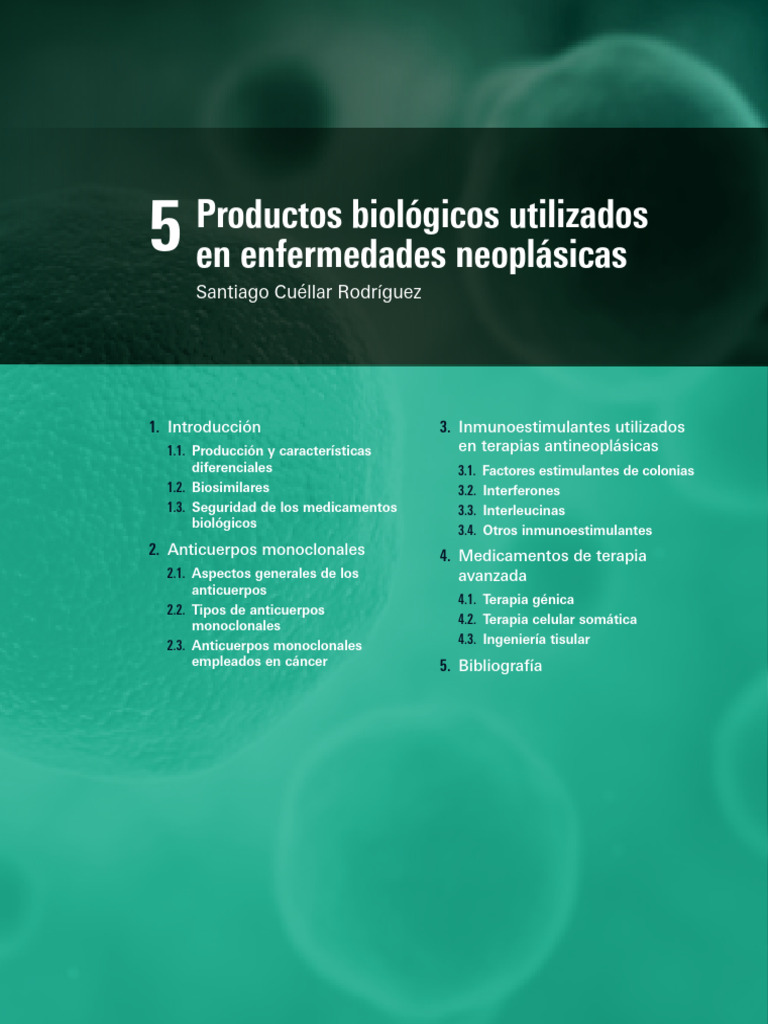 5 Productos biológicos utilizados en enfermedades neoplásicas

Santiago Cuéllar Rodríguez

1. Introducción
1.1. Producción y características diferenciales
1.2. Biosimilares
1.3. Seguridad de los medicamentos biológicos

2. Anticuerpos monoclonales
2.1. Aspectos generales de los anticuerpos
2.2. Tipos de anticuerpos monoclonales
2.3. Anticuerpos monoclonales empleados en cáncer

3. Inmunoestimulantes utilizados en terapias antineoplásicas
3.1. Factores estimulantes de colonias
3.2. Interferones
3.3. Interleucinas
3.4. Otros inmunoestimulantes

4. Medicamentos de terapia avanzada
4.1. Terapia génica
4.2. Terapia celular somática
4.3. Ingeniería tisular

5. Bibliografía